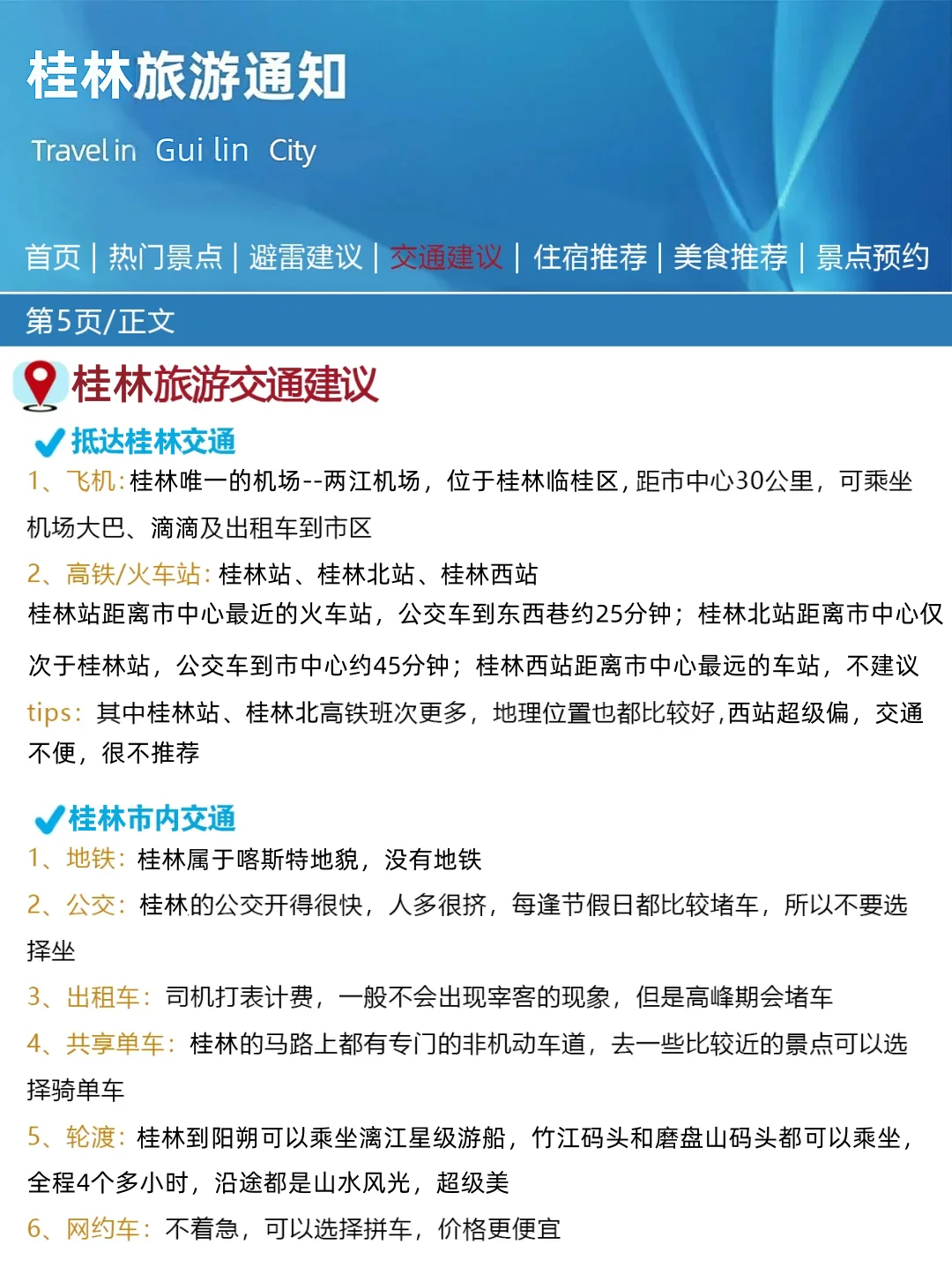 桂林旅游通知

Travel in Gui lin City

首页 | 热门景点 | 避雷建议 | 交通建议 | 住宿推荐 | 美食推荐 | 景点预约

第5页/正文

桂林旅游交通建议

抵达桂林交通

1、飞机：桂林唯一的机场--两江机场，位于桂林临桂区，距市中心30公里，可乘坐机场大巴、滴滴及出租车到市区

2、高铁/火车站：桂林站、桂林北站、桂林西站
桂林站距离市中心最近的火车站，公交车到东西巷约25分钟；桂林北站距离市中心仅次于桂林站，公交车到市中心约45分钟；桂林西站距离市中心最远的车站，不建议
tips：其中桂林站、桂林北高铁班次更多，地理位置也都比较好，西站超级偏，交通不便，很不推荐

桂林市内交通

1、地铁：桂林属于喀斯特地貌，没有地铁

2、公交：桂林的公交开得很快，人多很挤，每逢节假日都比较堵车，所以不要选择坐

3、出租车：司机打表计费，一般不会出现宰客的现象，但是高峰期会堵车

4、共享单车：桂林的马路上都有专门的非机动车道，去一些比较近的景点可以选择骑单车

5、轮渡：桂林到阳朔可以乘坐漓江星级游船，竹江码头和磨盘山码头都可以乘坐，全程4个多小时，沿途都是山水风光，超级美

6、网约车：不着急，可以选择拼车，价格更便宜